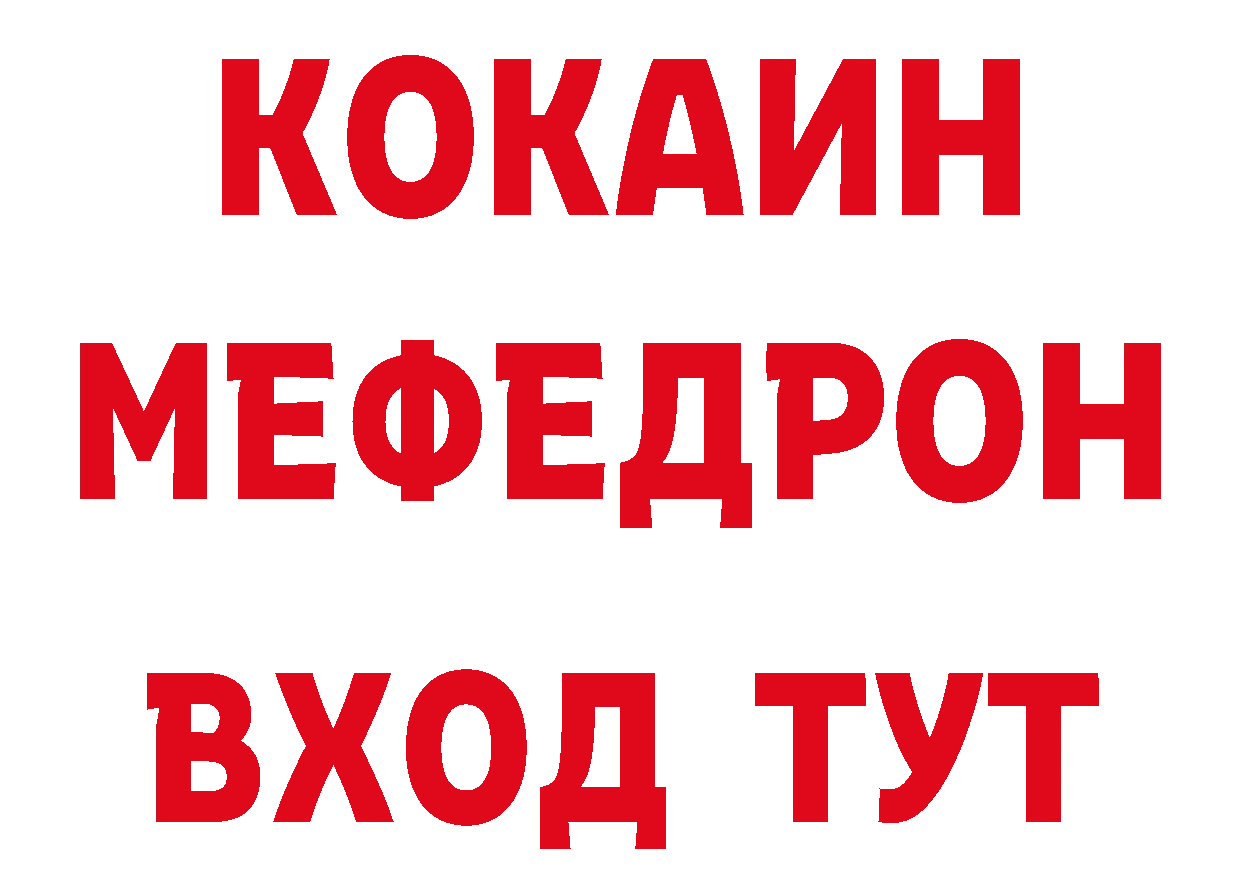 КОКАИН
МЕФЕДРОН
ВХОД ТУТ